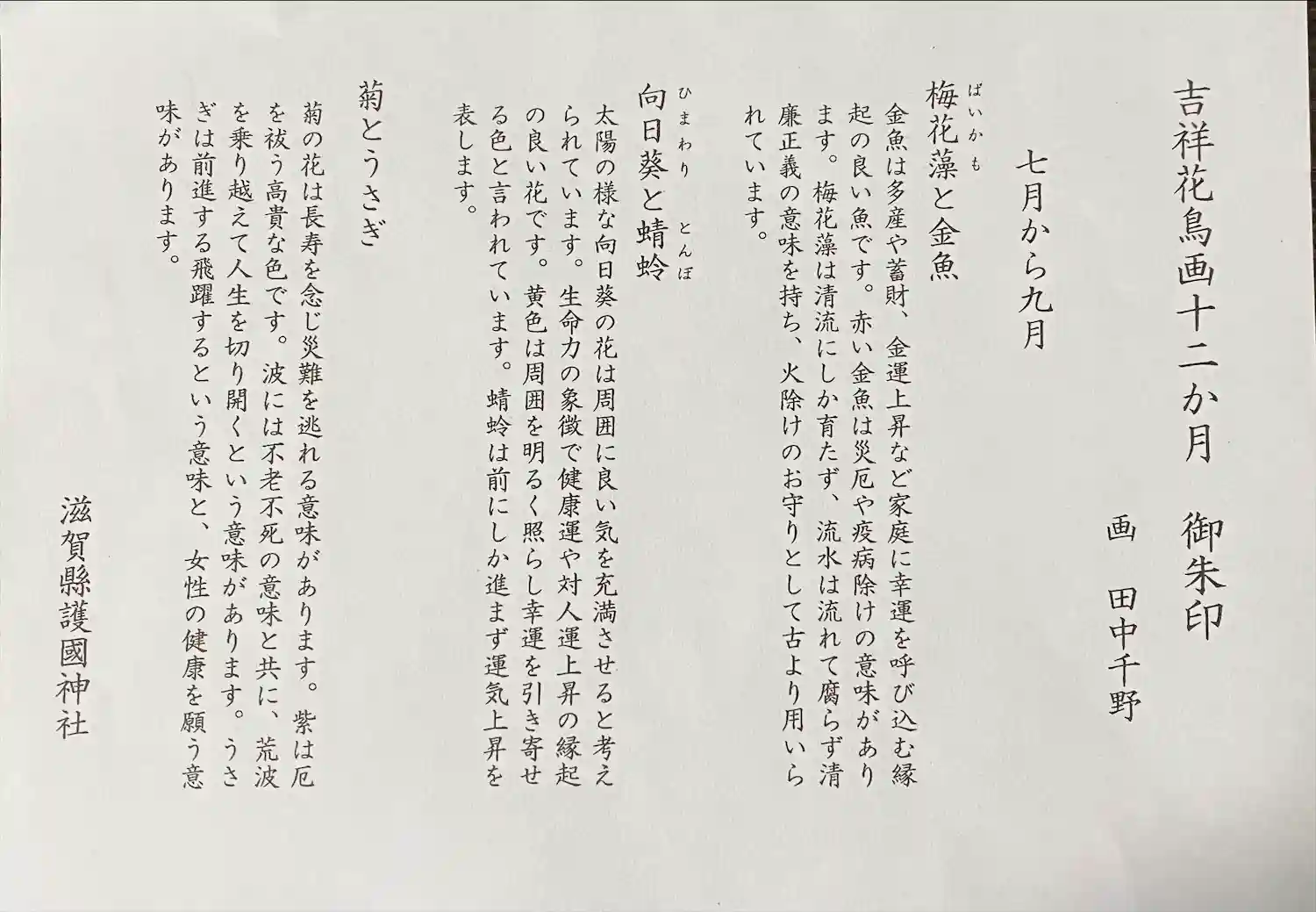 吉祥花鳥画十二か月　御朱印

画　田中千野

七月から九月

梅花藻（ばいかも）と金魚

金魚は多産や蓄財、金運上昇など家庭に幸運を呼び込む縁起の良い魚です。赤い金魚は災厄や疫病除けの意味があります。梅花藻は清流にしか育たず、流水は流れて腐らず清廉正義の意味を持ち、火除けのお守りとして古より用いられています。

向日葵（ひまわり）と蜻蛉（とんぼ）

太陽の様な向日葵の花は周囲に良い気を充満させると考えられています。生命力の象徴で健康運や対人運上昇の縁起の良い花です。黄色は周囲を明るく照らし幸運を引き寄せる色と言われています。蜻蛉は前にしか進まず運気上昇を表します。

菊とうさぎ

菊の花は長寿を念じ災難を逃れる意味があります。紫は厄を祓う高貴な色です。波には不老不死の意味と共に、荒波を乗り越えて人生を切り開くという意味があります。うさぎは前進する飛躍するという意味と、女性の健康を願う意味があります。

滋賀縣護國神社